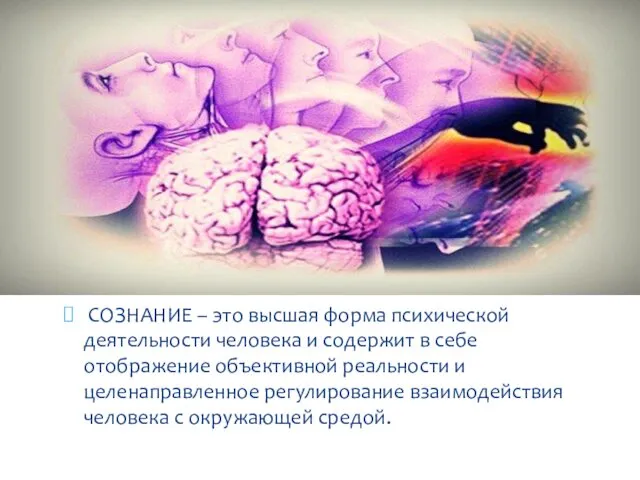 СОЗНАНИЕ – это высшая форма психической деятельности человека и содержит в себе отображение объективной реальности и целенаправленное регулирование взаимодействия человека с окружающей средой.